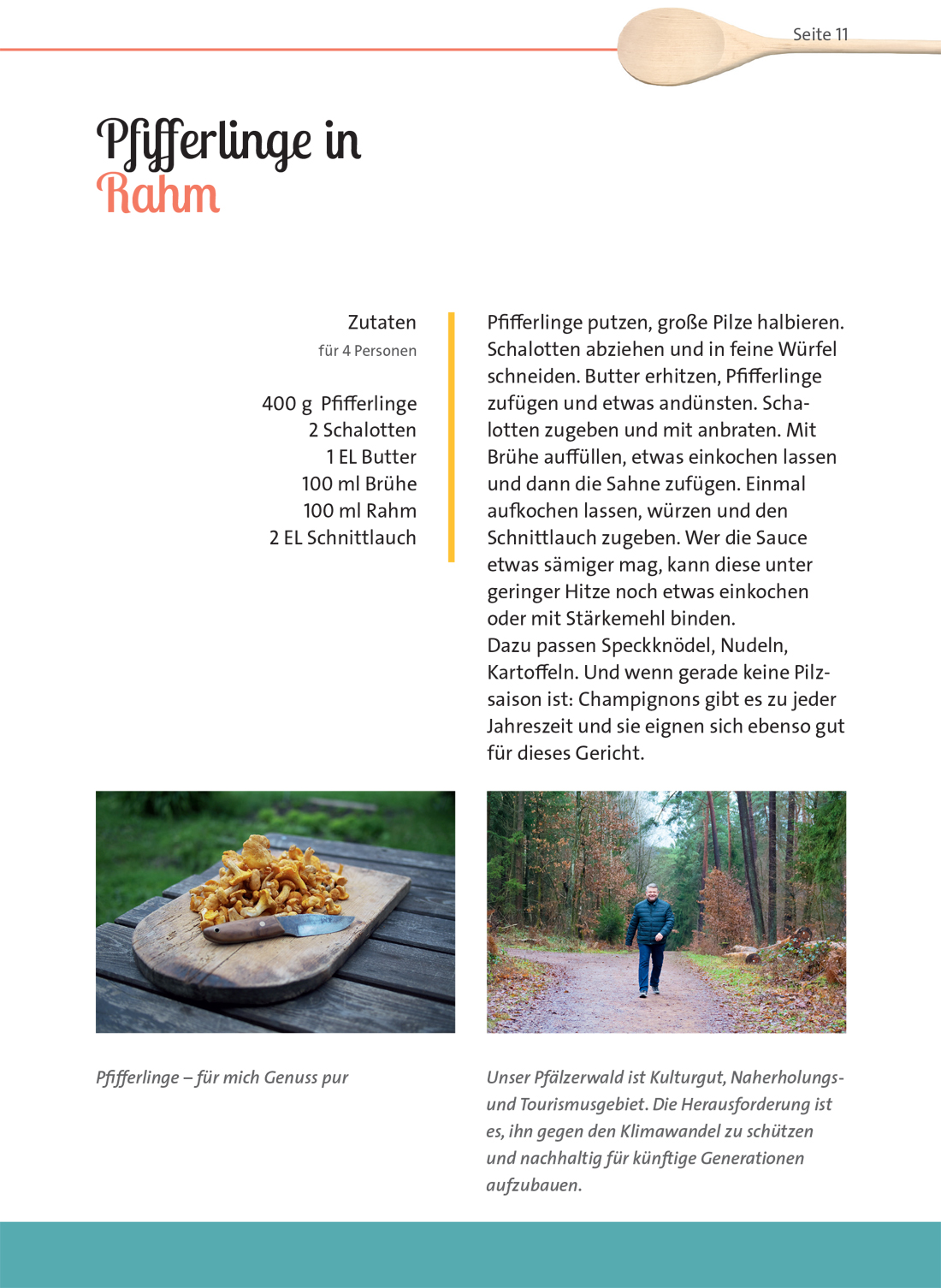 Seite 11

Pfifferlinge in Rahm

Zutaten
für 4 Personen

400 g Pfifferlinge
2 Schalotten
1 EL Butter
100 ml Brühe
100 ml Rahm
2 EL Schnittlauch

Pfifferlinge putzen, große Pilze halbieren. Schalotten abziehen und in feine Würfel schneiden. Butter erhitzen, Pfifferlinge zufügen und etwas andünsten. Schalotten zugeben und mit anbraten. Mit Brühe auffüllen, etwas einkochen lassen und dann die Sahne zufügen. Einmal aufkochen lassen, würzen und den Schnittlauch zugeben. Wer die Sauce etwas sämiger mag, kann diese unter geringer Hitze noch etwas einkochen oder mit Stärkemehl binden.
Dazu passen Speckknödel, Nudeln, Kartoffeln. Und wenn gerade keine Pilzsaison ist: Champignons gibt es zu jeder Jahreszeit und sie eignen sich ebenso gut für dieses Gericht.

Pfifferlinge – für mich Genuss pur

Unser Pfälzerwald ist Kulturgut, Naherholungs- und Tourismusgebiet. Die Herausforderung ist es, ihn gegen den Klimawandel zu schützen und nachhaltig für künftige Generationen aufzubauen.